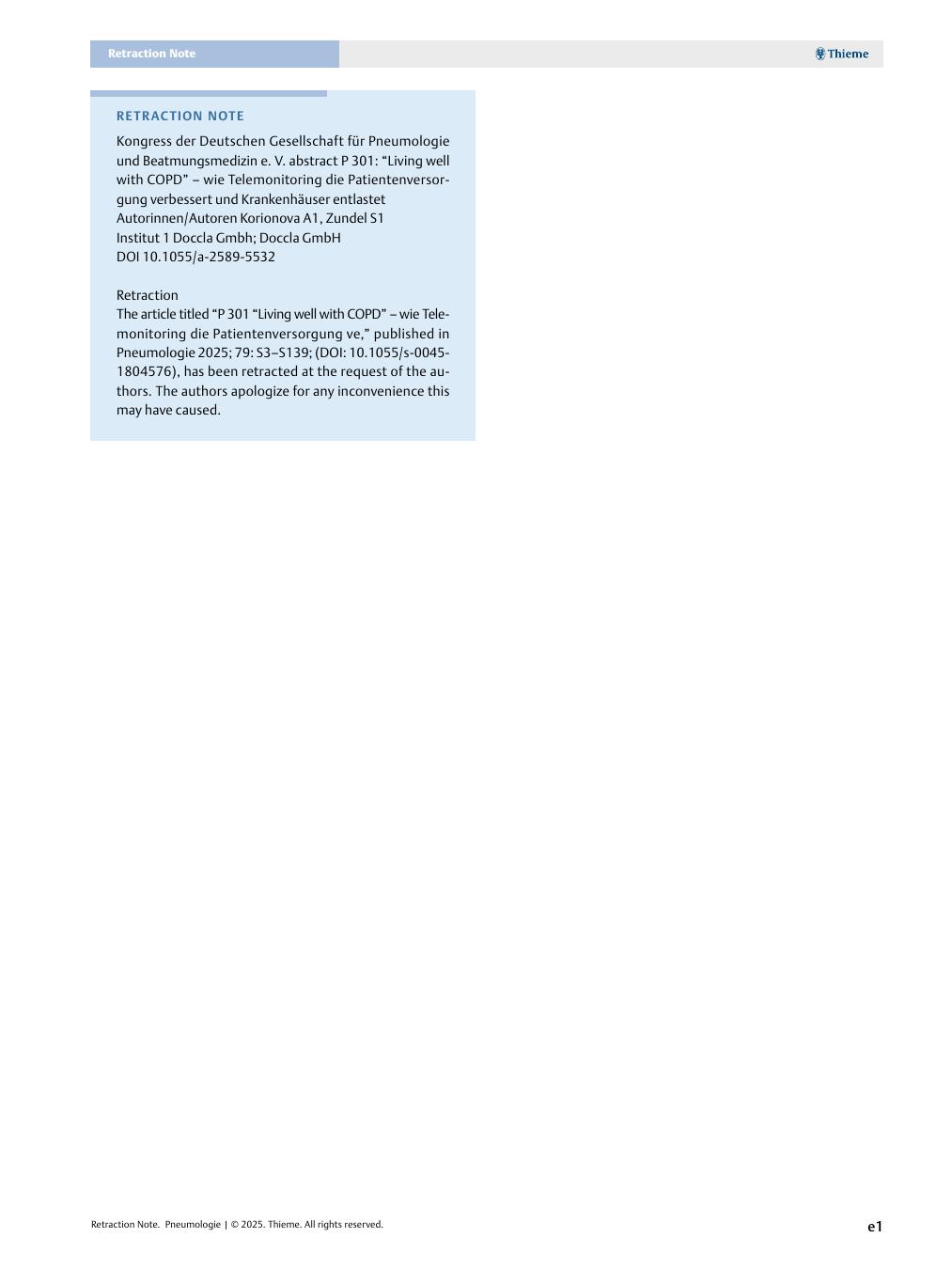 Retraction Note

Thieme

RETRACTION NOTE

Kongress der Deutschen Gesellschaft für Pneumologie und Beatmungsmedizin e. V. abstract P 301: “Living well with COPD” – wie Telemonitoring die Patientenversorgung verbessert und Krankenhäuser entlastet
Autorinnen/Autoren Korionova A1, Zundel S1
Institut 1 Doccla Gmbh; Doccla GmbH
DOI 10.1055/a-2589-5532

Retraction
The article titled “P 301 “Living well with COPD” – wie Telemonitoring die Patientenversorgung ve,” published in Pneumologie 2025; 79: S3–S139; (DOI: 10.1055/s-0045-1804576), has been retracted at the request of the authors. The authors apologize for any inconvenience this may have caused.

Retraction Note. Pneumologie | © 2025. Thieme. All rights reserved.

e1